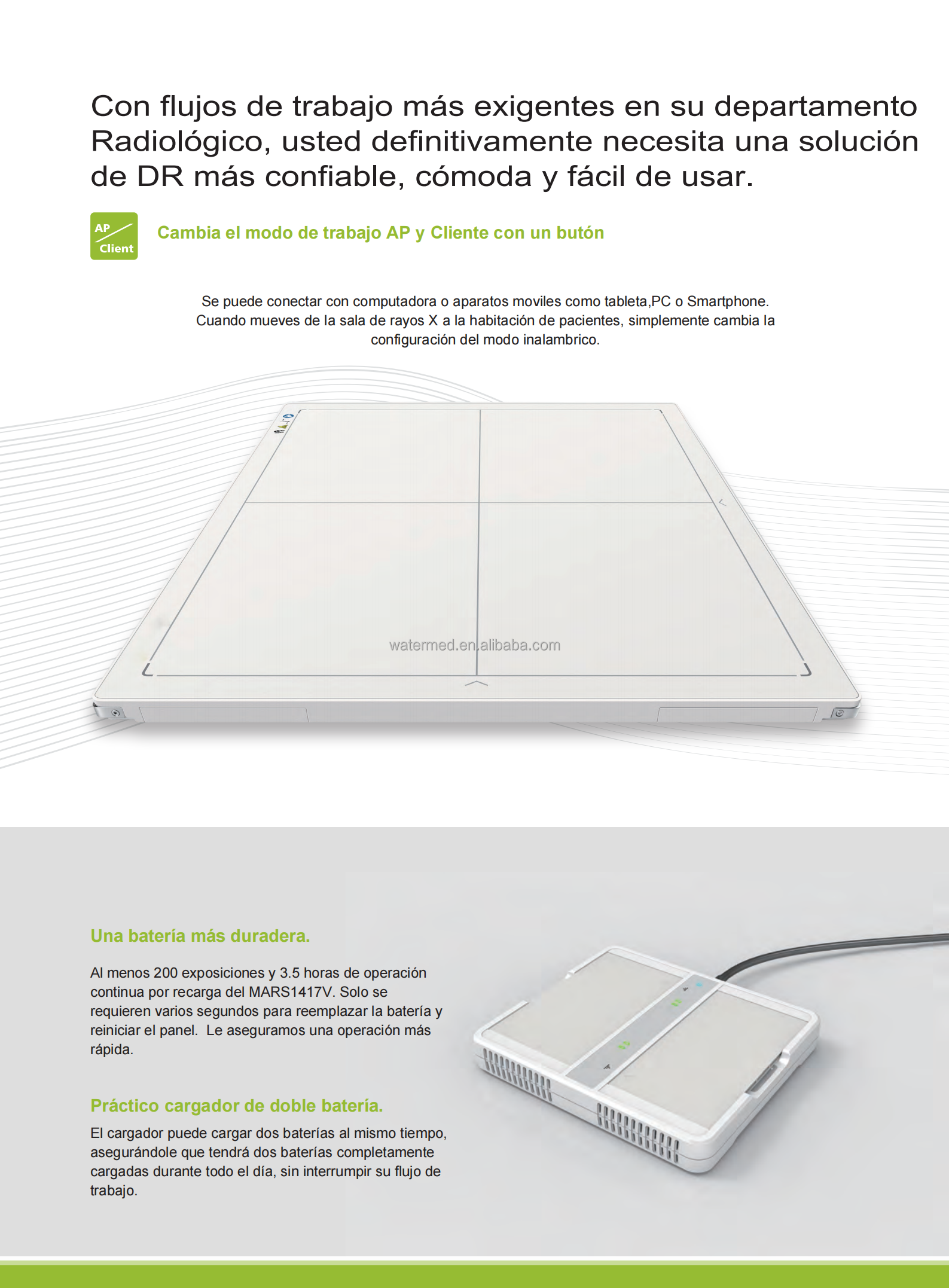 Con flujos de trabajo más exigentes en su departamento Radiológico, usted definitivamente necesita una solución de DR más confiable, cómoda y fácil de usar.

AP
Client

Cambia el modo de trabajo AP y Cliente con un butón

Se puede conectar con computadora o aparatos moviles como tableta,PC o Smartphone. Cuando mueves de la sala de rayos X a la habitación de pacientes, simplemente cambia la configuración del modo inalambrico.

Una batería más duradera.

Al menos 200 exposiciones y 3.5 horas de operación continua por recarga del MARS1417V. Solo se requieren varios segundos para reemplazar la batería y reiniciar el panel. Le aseguramos una operación más rápida.

Práctico cargador de doble batería.

El cargador puede cargar dos baterías al mismo tiempo, asegurándole que tendrá dos baterías completamente cargadas durante todo el día, sin interrumpir su flujo de trabajo.

watermed.en.alibaba.com